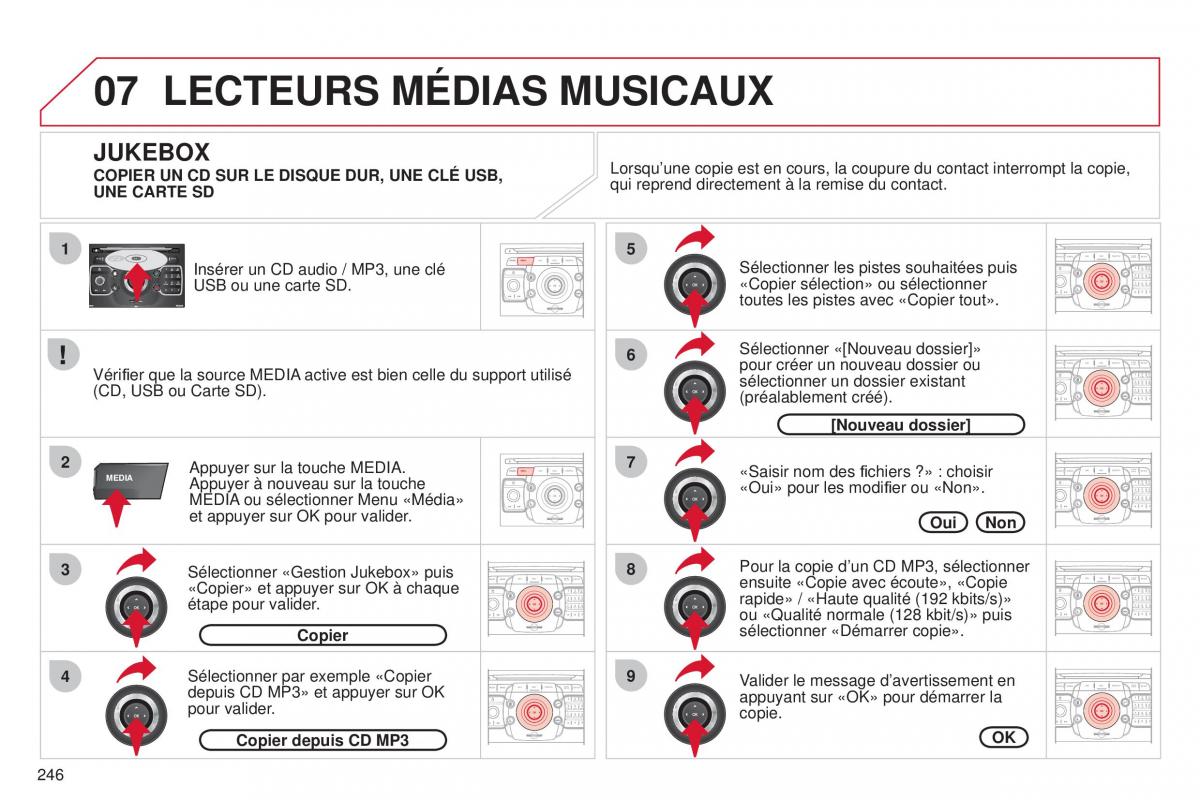 07 LECTEURS MÉDIAS MUSICAUX

JUKEBOX

COPIER UN CD SUR LE DISQUE DUR, UNE CLÉ USB, UNE CARTE SD

Lorsqu'une copie est en cours, la coupure du contact interrompt la copie, qui reprend directement à la remise du contact.

1

Insérer un CD audio / MP3, une clé USB ou une carte SD.

!

Vérifier que la source MEDIA active est bien celle du support utilisé (CD, USB ou Carte SD).

2

MEDIA

Appuyer sur la touche MEDIA. Appuyer à nouveau sur la touche MEDIA ou sélectionner Menu «Média» et appuyer sur OK pour valider.

3

Sélectionner «Gestion Jukebox» puis «Copier» et appuyer sur OK à chaque étape pour valider.

Copier

4

Sélectionner par exemple «Copier depuis CD MP3» et appuyer sur OK pour valider.

Copier depuis CD MP3

5

Sélectionner les pistes souhaitées puis «Copier sélection» ou sélectionner toutes les pistes avec «Copier tout».

6

Sélectionner «[Nouveau dossier]» pour créer un nouveau dossier ou sélectionner un dossier existant (préalablement créé).

[Nouveau dossier]

7

«Saisir nom des fichiers ?» : choisir «Oui» pour les modifier ou «Non».

Oui Non

8

Pour la copie d'un CD MP3, sélectionner ensuite «Copie avec écoute», «Copie rapide» / «Haute qualité (192 kbits/s)» ou «Qualité normale (128 kbit/s)» puis sélectionner «Démarrer copie».

9

Valider le message d'avertissement en appuyant sur «OK» pour démarrer la copie.

OK

246